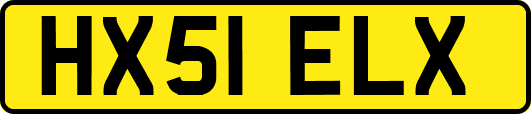 HX51 ELX